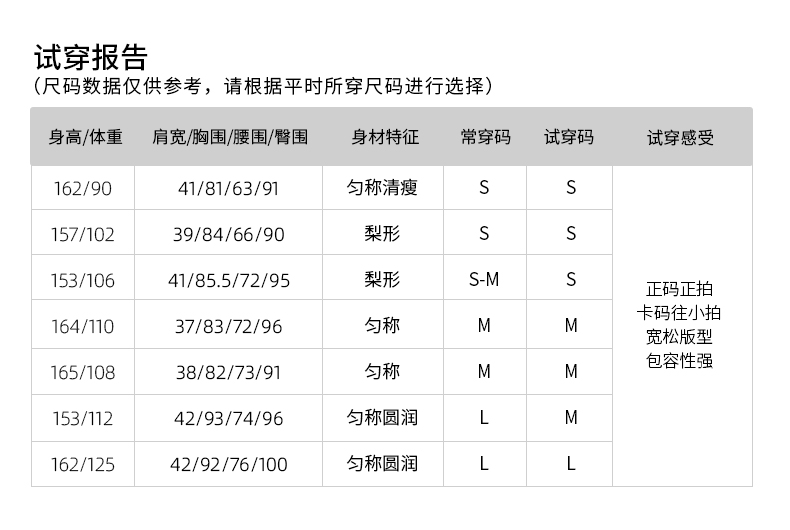 试穿报告
(尺码数据仅供参考，请根据平时所穿尺码进行选择)

| 身高/体重 | 肩宽/胸围/腰围/臀围 | 身材特征 | 常穿码 | 试穿码 | 试穿感受 |
|---|---|---|---|---|---|
| 162/90 | 41/81/63/91 | 匀称清瘦 | S | S | 正码正拍 卡码往小拍 宽松版型 包容性强 |
| 157/102 | 39/84/66/90 | 梨形 | S | S | |
| 153/106 | 41/85.5/72/95 | 梨形 | S-M | S | |
| 164/110 | 37/83/72/96 | 匀称 | M | M | |
| 165/108 | 38/82/73/91 | 匀称 | M | M | |
| 153/112 | 42/93/74/96 | 匀称圆润 | L | M | |
| 162/125 | 42/92/76/100 | 匀称圆润 | L | L | |